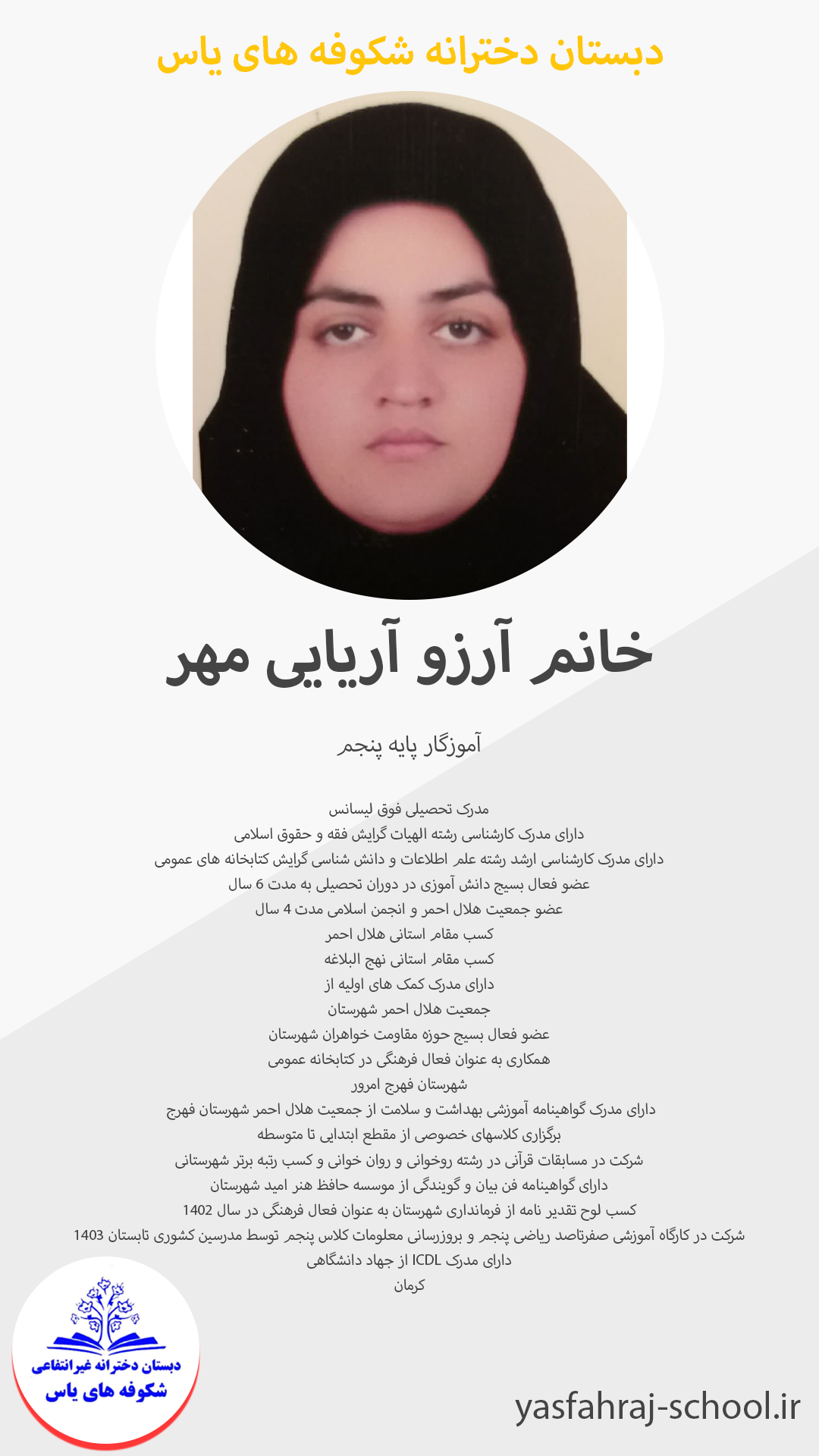 دبستان دخترانه شکوفه های یاس

خانم آرزو آریایی مهر

آموزگار پایه پنجم

مدرک تحصیلی فوق لیسانس
دارای مدرک کارشناسی رشته الهیات گرایش فقه و حقوق اسلامی
دارای مدرک کارشناسی ارشد رشته علم اطلاعات و دانش شناسی گرایش کتابخانه های عمومی
عضو فعال بسیج دانش آموزی در دوران تحصیلی به مدت 6 سال
عضو جمعیت هلال احمر و انجمن اسلامی مدت 4 سال
کسب مقام استانی هلال احمر
کسب مقام استانی نهج البلاغه
دارای مدرک کمک های اولیه از
جمعیت هلال احمر شهرستان
عضو فعال بسیج حوزه مقاومت خواهران شهرستان
همکاری به عنوان فعال فرهنگی در کتابخانه عمومی
شهرستان فهرج امرور
دارای مدرک گواهینامه آموزشی بهداشت و سلامت از جمعیت هلال احمر شهرستان فهرج
برگزاری کلاسهای خصوصی از مقطع ابتدایی تا متوسطه
شرکت در مسابقات قرآنی در رشته روخوانی و روان خوانی و کسب رتبه برتر شهرستانی
دارای گواهینامه فن بیان و گویندگی از موسسه حافظ هنر امید شهرستان
کسب لوح تقدیر نامه از فرمانداری شهرستان به عنوان فعال فرهنگی در سال 1402
شرکت در کارگاه آموزشی صفرتاصد ریاضی پنجم و بروزرسانی معلومات کلاس پنجم توسط مدرسین کشوری تابستان 1403
دارای مدرک ICDL از جهاد دانشگاهی
کرمان

دبستان دخترانه غیرانتفاعی
شکوفه های یاس

yasfahraj-school.ir